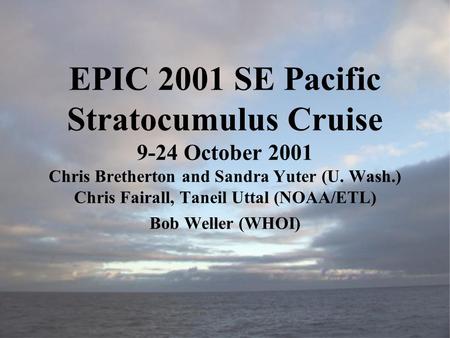 EPIC 2001 SE Pacific Stratocumulus Cruise

9-24 October 2001

Chris Bretherton and Sandra Yuter (U. Wash.)
Chris Fairall, Taneil Uttal (NOAA/ETL)
Bob Weller (WHOI)